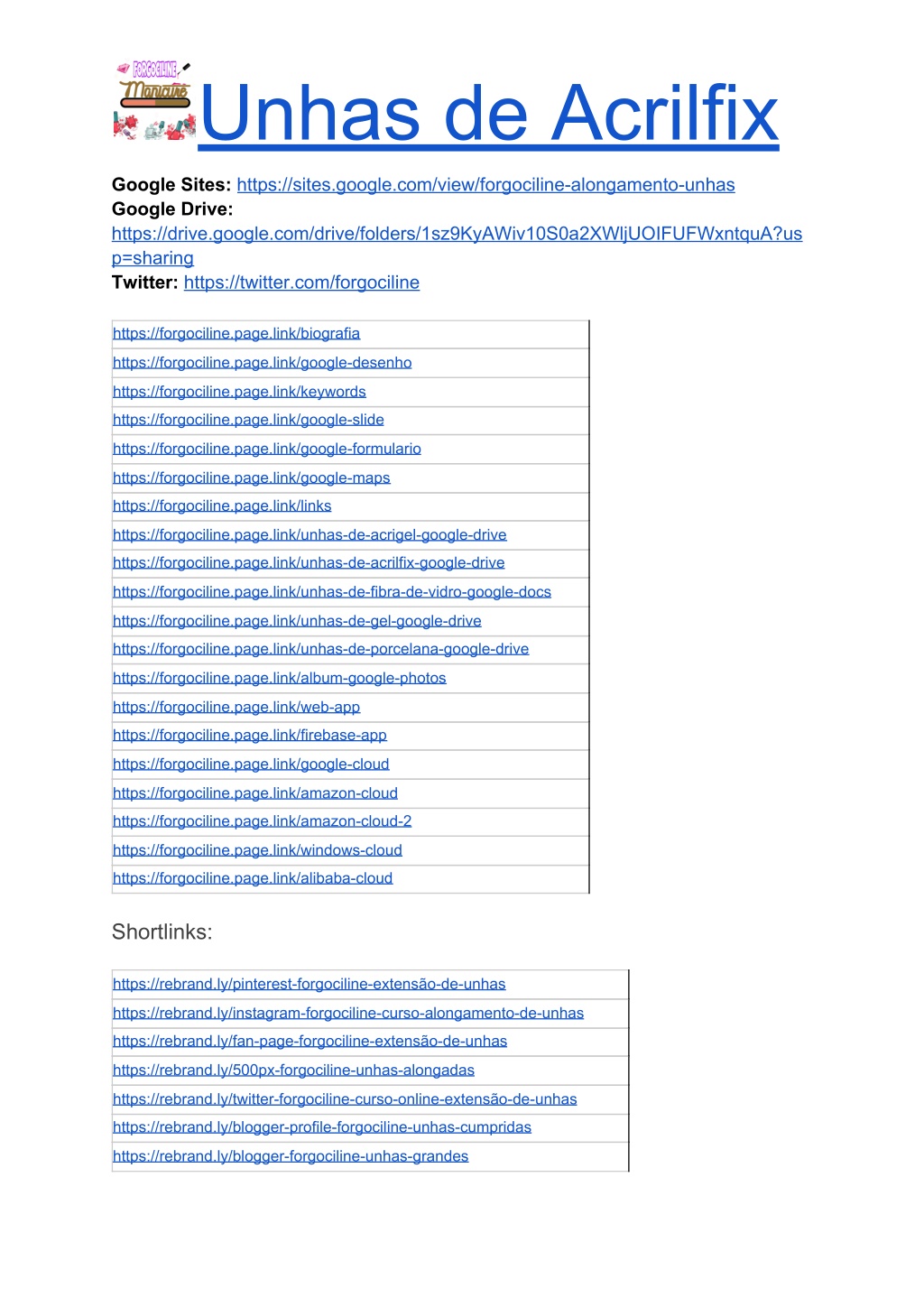 FORGOCILINE Manicure Unhas de Acrilfix

**Google Sites:** https://sites.google.com/view/forgociline-alongamento-unhas
**Google Drive:** https://drive.google.com/drive/folders/1sz9KyAWiv10S0a2XWljUOIFUFWxntquA?usp=sharing
**Twitter:** https://twitter.com/forgociline

| https://forgociline.page.link/biografia |
|---|
| https://forgociline.page.link/google-desenho |
| https://forgociline.page.link/keywords |
| https://forgociline.page.link/google-slide |
| https://forgociline.page.link/google-formulario |
| https://forgociline.page.link/google-maps |
| https://forgociline.page.link/links |
| https://forgociline.page.link/unhas-de-acrigel-google-drive |
| https://forgociline.page.link/unhas-de-acrilfix-google-drive |
| https://forgociline.page.link/unhas-de-fibra-de-vidro-google-docs |
| https://forgociline.page.link/unhas-de-gel-google-drive |
| https://forgociline.page.link/unhas-de-porcelana-google-drive |
| https://forgociline.page.link/album-google-photos |
| https://forgociline.page.link/web-app |
| https://forgociline.page.link/firebase-app |
| https://forgociline.page.link/google-cloud |
| https://forgociline.page.link/amazon-cloud |
| https://forgociline.page.link/amazon-cloud-2 |
| https://forgociline.page.link/windows-cloud |
| https://forgociline.page.link/alibaba-cloud |

Shortlinks:

| https://rebrand.ly/pinterest-forgociline-extensão-de-unhas |
|---|
| https://rebrand.ly/instagram-forgociline-curso-alongamento-de-unhas |
| https://rebrand.ly/fan-page-forgociline-extensão-de-unhas |
| https://rebrand.ly/500px-forgociline-unhas-alongadas |
| https://rebrand.ly/twitter-forgociline-curso-online-extensão-de-unhas |
| https://rebrand.ly/blogger-profile-forgociline-unhas-cumpridas |
| https://rebrand.ly/blogger-forgociline-unhas-grandes |